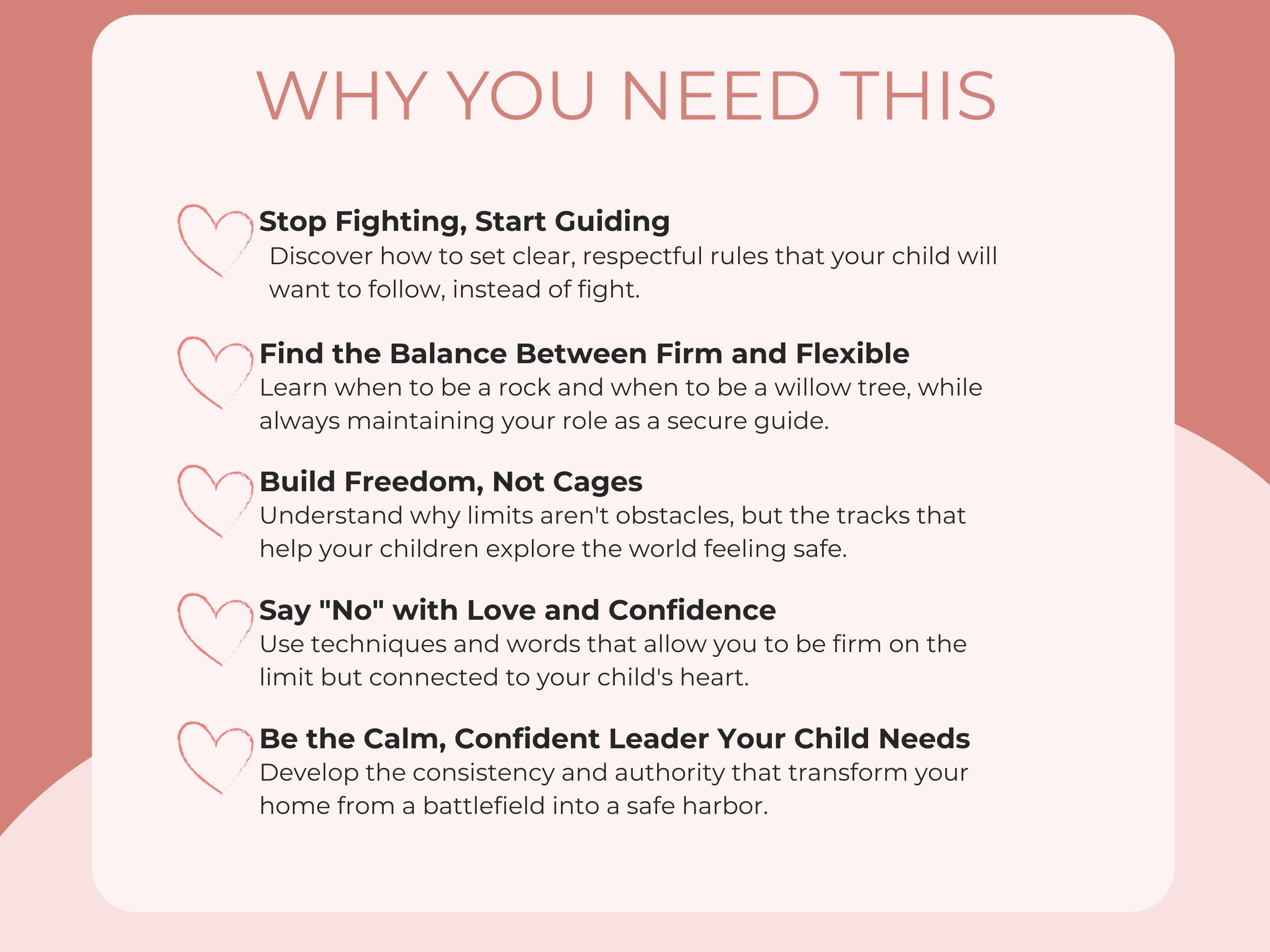 WHY YOU NEED THIS

Stop Fighting, Start Guiding
Discover how to set clear, respectful rules that your child will want to follow, instead of fight.

Find the Balance Between Firm and Flexible
Learn when to be a rock and when to be a willow tree, while always maintaining your role as a secure guide.

Build Freedom, Not Cages
Understand why limits aren't obstacles, but the tracks that help your children explore the world feeling safe.

Say "No" with Love and Confidence
Use techniques and words that allow you to be firm on the limit but connected to your child's heart.

Be the Calm, Confident Leader Your Child Needs
Develop the consistency and authority that transform your home from a battlefield into a safe harbor.